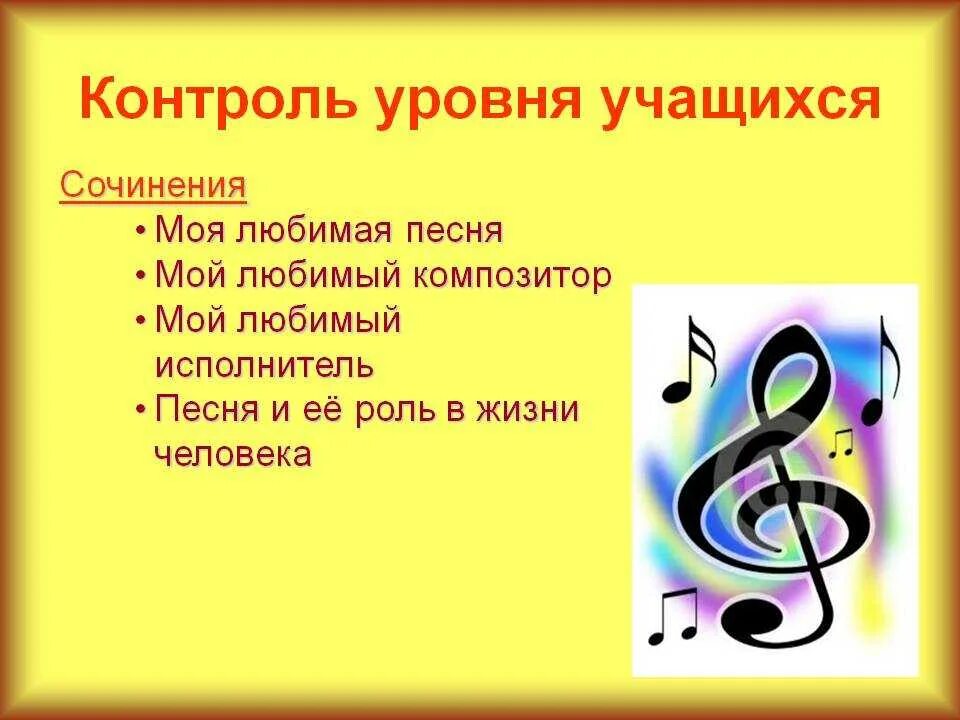 Контроль уровня учащихся

Сочинения

• Моя любимая песня
• Мой любимый композитор
• Мой любимый исполнитель
• Песня и её роль в жизни человека